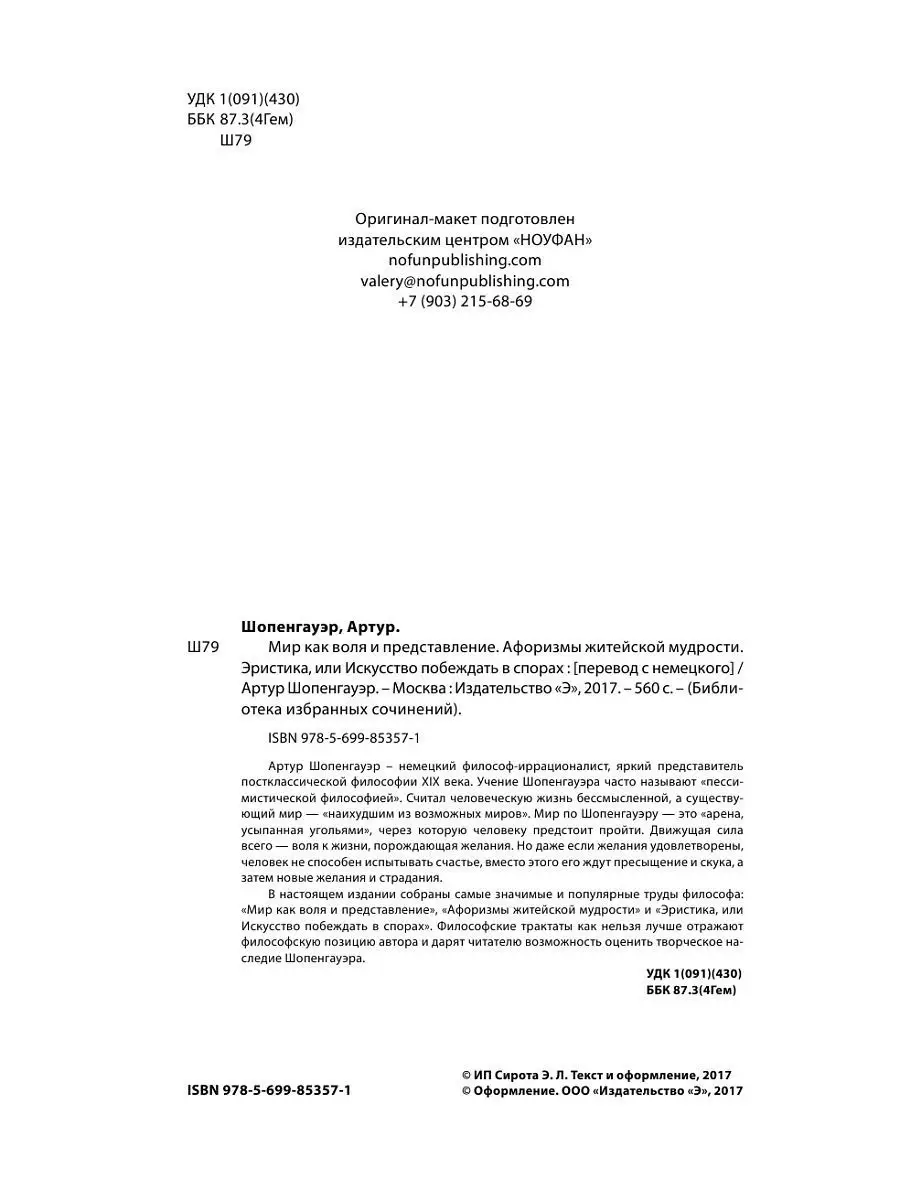 УДК 1(091)(430)
ББК 87.3(4Гем)
Ш79

Оригинал-макет подготовлен
издательским центром «НОУФАН»
nofunpublishing.com
valery@nofunpublishing.com
+7 (903) 215-68-69

Шопенгауэр, Артур.
Ш79 Мир как воля и представление. Афоризмы житейской мудрости. Эристика, или Искусство побеждать в спорах : [перевод с немецкого] / Артур Шопенгауэр. – Москва : Издательство «Э», 2017. – 560 с. – (Библиотека избранных сочинений).

ISBN 978-5-699-85357-1

Артур Шопенгауэр – немецкий философ-иррационалист, яркий представитель постклассической философии XIX века. Учение Шопенгауэра часто называют «пессимистической философией». Считал человеческую жизнь бессмысленной, а существующий мир — «наихудшим из возможных миров». Мир по Шопенгауэру — это «арена, усыпанная угольями», через которую человеку предстоит пройти. Движущая сила всего — воля к жизни, порождающая желания. Но даже если желания удовлетворены, человек не способен испытывать счастье, вместо этого его ждут пресыщение и скука, а затем новые желания и страдания.

В настоящем издании собраны самые значимые и популярные труды философа: «Мир как воля и представление», «Афоризмы житейской мудрости» и «Эристика, или Искусство побеждать в спорах». Философские трактаты как нельзя лучше отражают философскую позицию автора и дарят читателю возможность оценить творческое наследие Шопенгауэра.

УДК 1(091)(430)
ББК 87.3(4Гем)

ISBN 978-5-699-85357-1

© ИП Сирота Э. Л. Текст и оформление, 2017
© Оформление. ООО «Издательство «Э», 2017